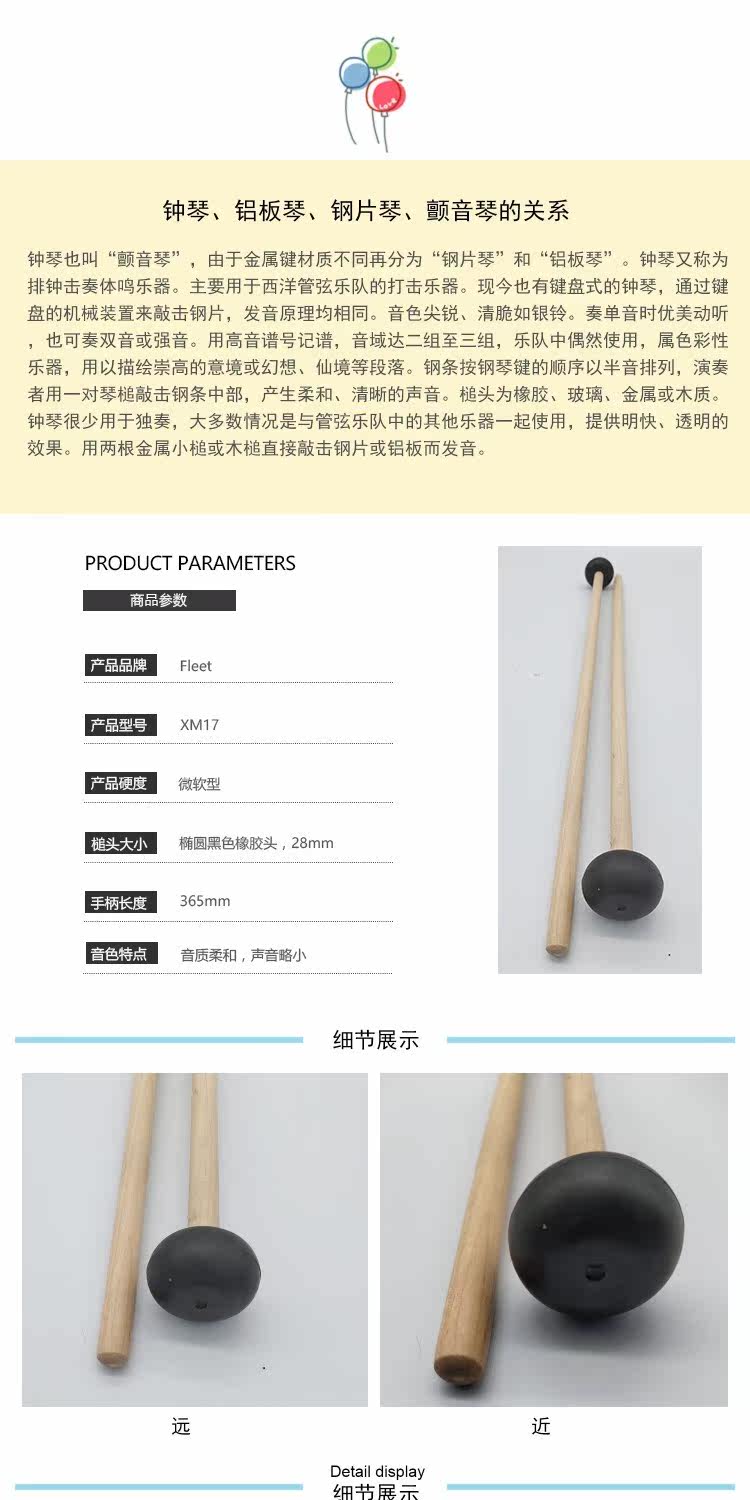 钟琴、铝板琴、钢片琴、颤音琴的关系

钟琴也叫“颤音琴”，由于金属键材质不同再分为“钢片琴”和“铝板琴”。钟琴又称为排钟击奏体鸣乐器。主要用于西洋管弦乐队的打击乐器。现今也有键盘式的钟琴，通过键盘的机械装置来敲击钢片，发音原理均相同。音色尖锐、清脆如银铃。奏单音时优美动听，也可奏双音或强音。用高音谱号记谱，音域达二组至三组，乐队中偶然使用，属色彩性乐器，用以描绘崇高的意境或幻想、仙境等段落。钢条按钢琴键的顺序以半音排列，演奏者用一对琴槌敲击钢条中部，产生柔和、清晰的声音。槌头为橡胶、玻璃、金属或木质。钟琴很少用于独奏，大多数情况是与管弦乐队中的其他乐器一起使用，提供明快、透明的效果。用两根金属小槌或木槌直接敲击钢片或铝板而发音。

PRODUCT PARAMETERS
商品参数

产品品牌 Fleet

产品型号 XM17

产品硬度 微软型

槌头大小 椭圆黑色橡胶头，28mm

手柄长度 365mm

音色特点 音质柔和，声音略小

细节展示

远

近

Detail display
细节展示